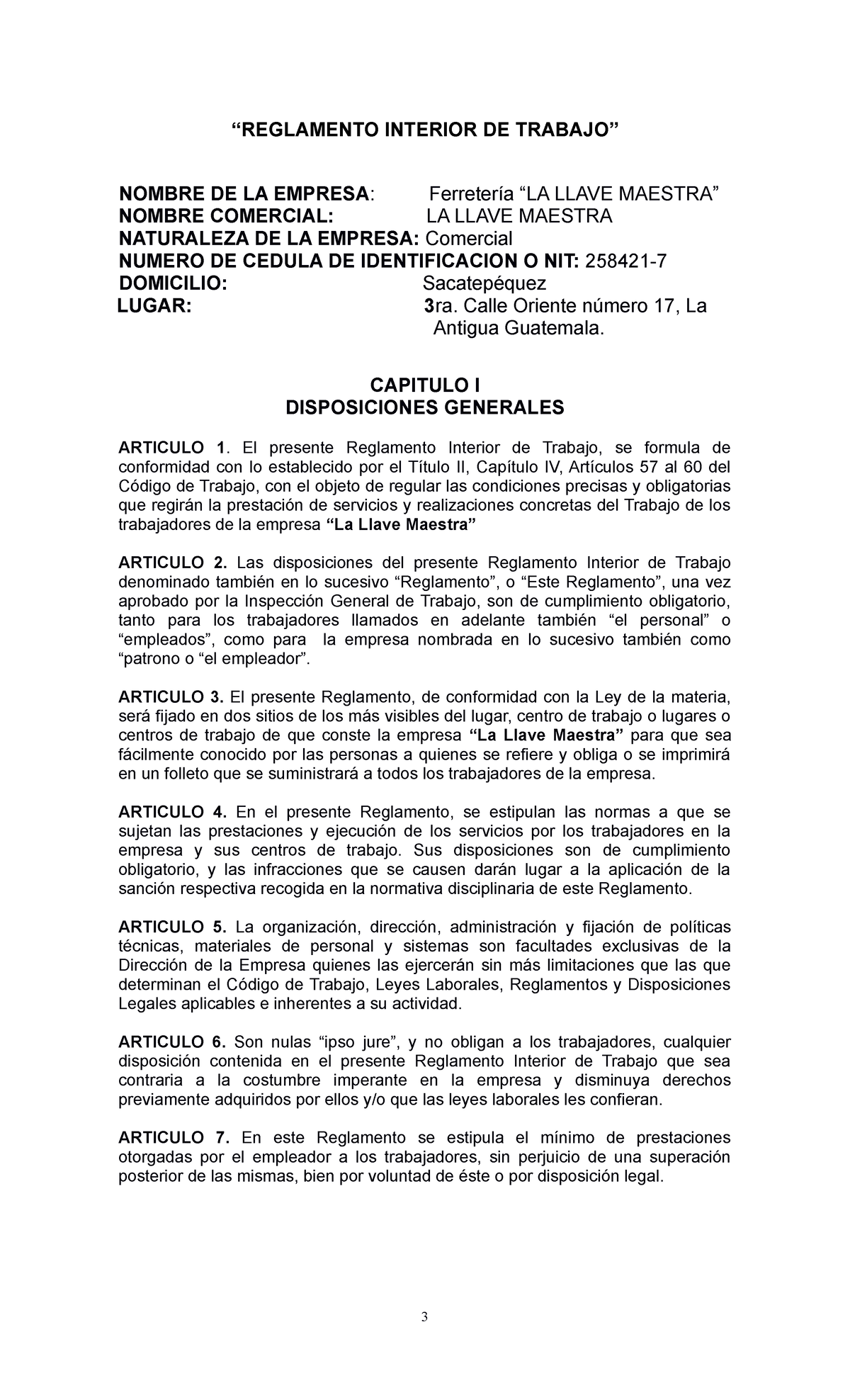 “REGLAMENTO INTERIOR DE TRABAJO”

NOMBRE DE LA EMPRESA: Ferretería “LA LLAVE MAESTRA”
NOMBRE COMERCIAL: LA LLAVE MAESTRA
NATURALEZA DE LA EMPRESA: Comercial
NUMERO DE CEDULA DE IDENTIFICACION O NIT: 258421-7
DOMICILIO: Sacatepéquez
LUGAR: 3ra. Calle Oriente número 17, La Antigua Guatemala.

CAPITULO I
DISPOSICIONES GENERALES

ARTICULO 1. El presente Reglamento Interior de Trabajo, se formula de conformidad con lo establecido por el Título II, Capítulo IV, Artículos 57 al 60 del Código de Trabajo, con el objeto de regular las condiciones precisas y obligatorias que regirán la prestación de servicios y realizaciones concretas del Trabajo de los trabajadores de la empresa “La Llave Maestra”

ARTICULO 2. Las disposiciones del presente Reglamento Interior de Trabajo denominado también en lo sucesivo “Reglamento”, o “Este Reglamento”, una vez aprobado por la Inspección General de Trabajo, son de cumplimiento obligatorio, tanto para los trabajadores llamados en adelante también “el personal” o “empleados”, como para la empresa nombrada en lo sucesivo también como “patrono o “el empleador”.

ARTICULO 3. El presente Reglamento, de conformidad con la Ley de la materia, será fijado en dos sitios de los más visibles del lugar, centro de trabajo o lugares o centros de trabajo de que conste la empresa “La Llave Maestra” para que sea fácilmente conocido por las personas a quienes se refiere y obliga o se imprimirá en un folleto que se suministrará a todos los trabajadores de la empresa.

ARTICULO 4. En el presente Reglamento, se estipulan las normas a que se sujetan las prestaciones y ejecución de los servicios por los trabajadores en la empresa y sus centros de trabajo. Sus disposiciones son de cumplimiento obligatorio, y las infracciones que se causen darán lugar a la aplicación de la sanción respectiva recogida en la normativa disciplinaria de este Reglamento.

ARTICULO 5. La organización, dirección, administración y fijación de políticas técnicas, materiales de personal y sistemas son facultades exclusivas de la Dirección de la Empresa quienes las ejercerán sin más limitaciones que las que determinan el Código de Trabajo, Leyes Laborales, Reglamentos y Disposiciones Legales aplicables e inherentes a su actividad.

ARTICULO 6. Son nulas “ipso jure”, y no obligan a los trabajadores, cualquier disposición contenida en el presente Reglamento Interior de Trabajo que sea contraria a la costumbre imperante en la empresa y disminuya derechos previamente adquiridos por ellos y/o que las leyes laborales les confieran.

ARTICULO 7. En este Reglamento se estipula el mínimo de prestaciones otorgadas por el empleador a los trabajadores, sin perjuicio de una superación posterior de las mismas, bien por voluntad de éste o por disposición legal.

3